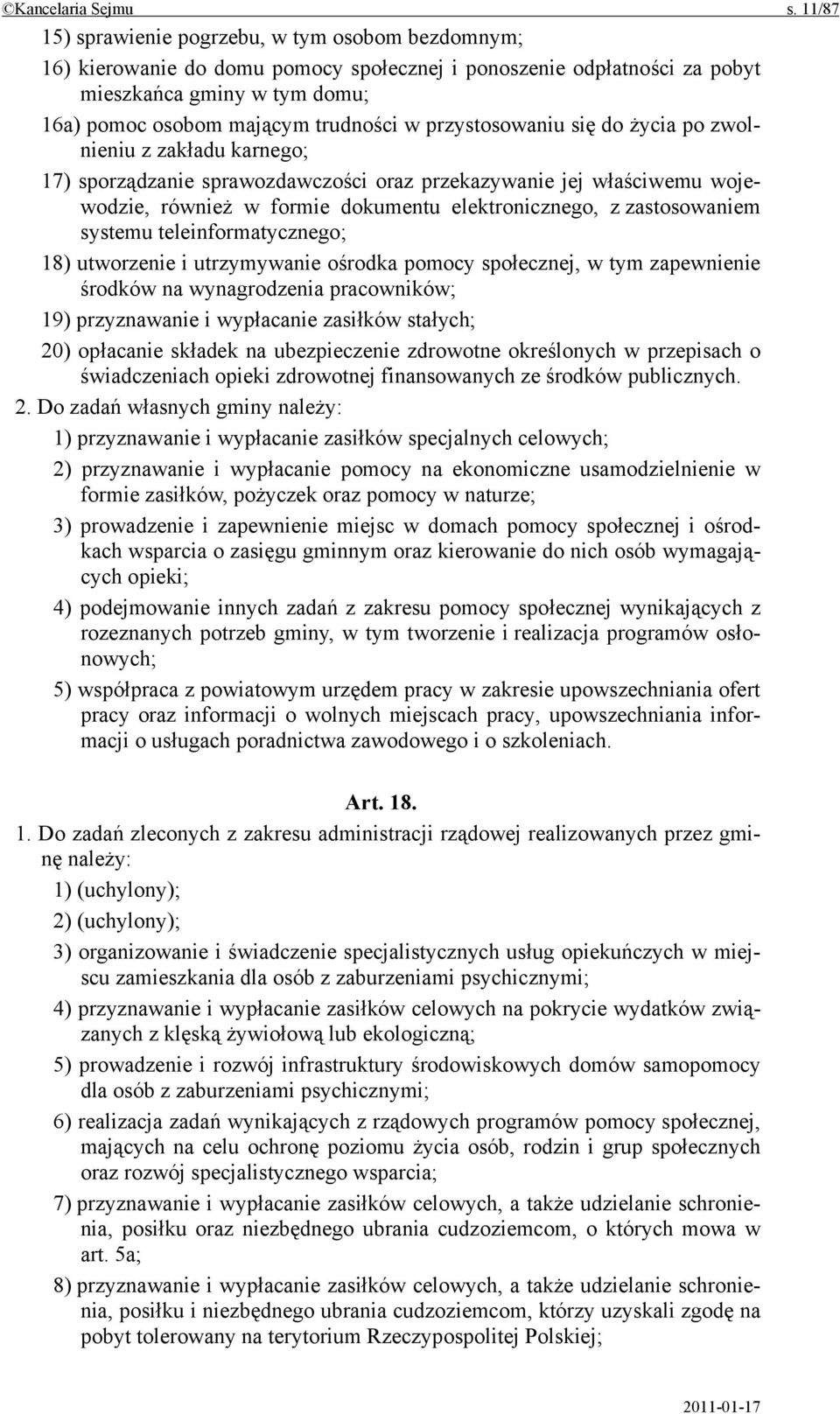 ©Kancelaria Sejmu s. 11/87

15) sprawienie pogrzebu, w tym osobom bezdomnym;

16) kierowanie do domu pomocy społecznej i ponoszenie odpłatności za pobyt mieszkańca gminy w tym domu;

16a) pomoc osobom mającym trudności w przystosowaniu się do życia po zwolnieniu z zakładu karnego;

17) sporządzanie sprawozdawczości oraz przekazywanie jej właściwemu wojewodzie, również w formie dokumentu elektronicznego, z zastosowaniem systemu teleinformatycznego;

18) utworzenie i utrzymywanie ośrodka pomocy społecznej, w tym zapewnienie środków na wynagrodzenia pracowników;

19) przyznawanie i wypłacanie zasiłków stałych;

20) opłacanie składek na ubezpieczenie zdrowotne określonych w przepisach o świadczeniach opieki zdrowotnej finansowanych ze środków publicznych.

2. Do zadań własnych gminy należy:

1) przyznawanie i wypłacanie zasiłków specjalnych celowych;

2) przyznawanie i wypłacanie pomocy na ekonomiczne usamodzielnienie w formie zasiłków, pożyczek oraz pomocy w naturze;

3) prowadzenie i zapewnienie miejsc w domach pomocy społecznej i ośrodkach wsparcia o zasięgu gminnym oraz kierowanie do nich osób wymagających opieki;

4) podejmowanie innych zadań z zakresu pomocy społecznej wynikających z rozeznanych potrzeb gminy, w tym tworzenie i realizacja programów osłonowych;

5) współpraca z powiatowym urzędem pracy w zakresie upowszechniania ofert pracy oraz informacji o wolnych miejscach pracy, upowszechniania informacji o usługach poradnictwa zawodowego i o szkoleniach.

Art. 18.

1. Do zadań zleconych z zakresu administracji rządowej realizowanych przez gminę należy:

1) (uchylony);

2) (uchylony);

3) organizowanie i świadczenie specjalistycznych usług opiekuńczych w miejscu zamieszkania dla osób z zaburzeniami psychicznymi;

4) przyznawanie i wypłacanie zasiłków celowych na pokrycie wydatków związanych z klęską żywiołową lub ekologiczną;

5) prowadzenie i rozwój infrastruktury środowiskowych domów samopomocy dla osób z zaburzeniami psychicznymi;

6) realizacja zadań wynikających z rządowych programów pomocy społecznej, mających na celu ochronę poziomu życia osób, rodzin i grup społecznych oraz rozwój specjalistycznego wsparcia;

7) przyznawanie i wypłacanie zasiłków celowych, a także udzielanie schronienia, posiłku oraz niezbędnego ubrania cudzoziemcom, o których mowa w art. 5a;

8) przyznawanie i wypłacanie zasiłków celowych, a także udzielanie schronienia, posiłku i niezbędnego ubrania cudzoziemcom, którzy uzyskali zgodę na pobyt tolerowany na terytorium Rzeczypospolitej Polskiej;

2011-01-17